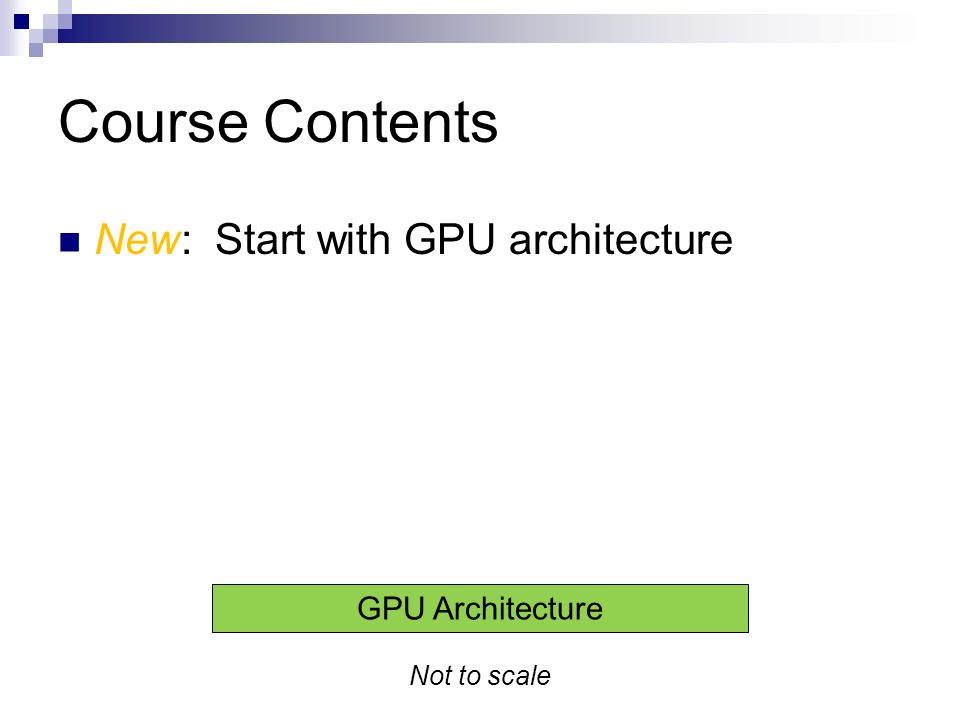 Course Contents

• New: Start with GPU architecture

GPU Architecture

Not to scale